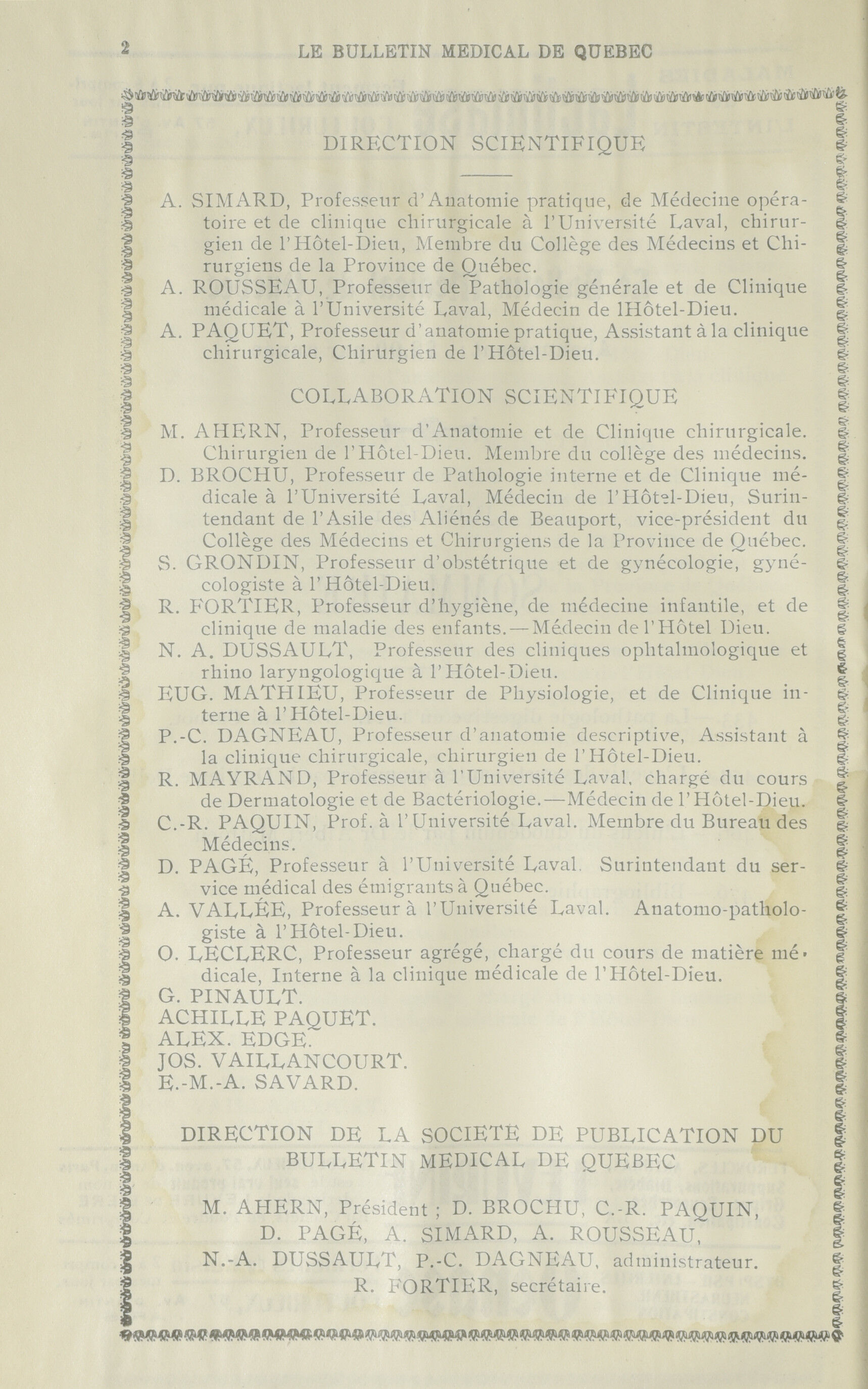 2 LE BULLETIN MEDICAL DE QUEBEC

DIRECTION SCIENTIFIQUE

A. SIMARD, Professeur d'Anatomie pratique, de Médecine opératoire et de clinique chirurgicale à l'Université Laval, chirurgien de l'Hôtel-Dieu, Membre du Collège des Médecins et Chirurgiens de la Province de Québec.
A. ROUSSEAU, Professeur de Pathologie générale et de Clinique médicale à l'Université Laval, Médecin de lHôtel-Dieu.
A. PAQUET, Professeur d'anatomie pratique, Assistant à la clinique chirurgicale, Chirurgien de l'Hôtel-Dieu.

COLLABORATION SCIENTIFIQUE

M. AHERN, Professeur d'Anatomie et de Clinique chirurgicale. Chirurgien de l'Hôtel-Dieu. Membre du collège des médecins.
D. BROCHU, Professeur de Pathologie interne et de Clinique médicale à l'Université Laval, Médecin de l'Hôtel-Dieu, Surintendant de l'Asile des Aliénés de Beauport, vice-président du Collège des Médecins et Chirurgiens de la Province de Québec.
S. GRONDIN, Professeur d'obstétrique et de gynécologie, gynécologiste à l'Hôtel-Dieu.
R. FORTIER, Professeur d'hygiène, de médecine infantile, et de clinique de maladie des enfants.—Médecin de l'Hôtel Dieu.
N. A. DUSSAULT, Professeur des cliniques ophtalmologique et rhino laryngologique à l'Hôtel-Dieu.
EUG. MATHIEU, Professeur de Physiologie, et de Clinique interne à l'Hôtel-Dieu.
P.-C. DAGNEAU, Professeur d'anatomie descriptive, Assistant à la clinique chirurgicale, chirurgien de l'Hôtel-Dieu.
R. MAYRAND, Professeur à l'Université Laval, chargé du cours de Dermatologie et de Bactériologie.—Médecin de l'Hôtel-Dieu.
C.-R. PAQUIN, Prof. à l'Université Laval. Membre du Bureau des Médecins.
D. PAGÉ, Professeur à l'Université Laval. Surintendant du service médical des émigrants à Québec.
A. VALLÉE, Professeur à l'Université Laval. Anatomo-pathologiste à l'Hôtel-Dieu.
O. LECLERC, Professeur agrégé, chargé du cours de matière médicale, Interne à la clinique médicale de l'Hôtel-Dieu.
G. PINAULT.
ACHILLE PAQUET.
ALEX. EDGE.
JOS. VAILLANCOURT.
E.-M.-A. SAVARD.

DIRECTION DE LA SOCIETE DE PUBLICATION DU BULLETIN MEDICAL DE QUEBEC

M. AHERN, Président ; D. BROCHU, C.-R. PAQUIN, D. PAGÉ, A. SIMARD, A. ROUSSEAU, N.-A. DUSSAULT, P.-C. DAGNEAU, administrateur. R. FORTIER, secrétaire.